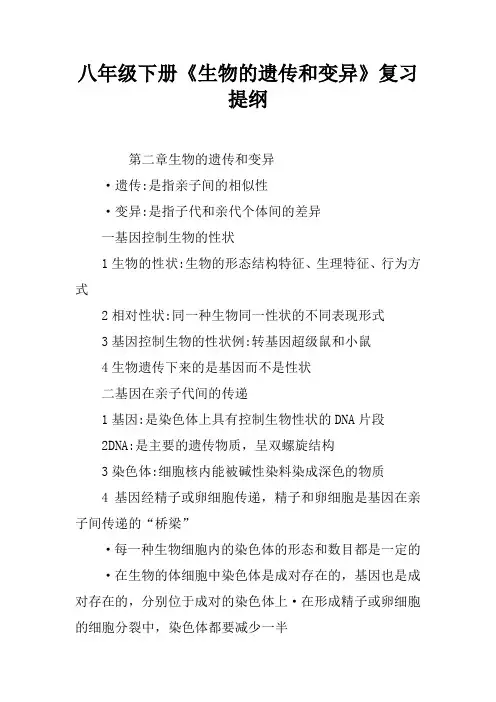 八年级下册《生物的遗传和变异》复习提纲

第二章生物的遗传和变异

·遗传:是指亲子间的相似性

·变异:是指子代和亲代个体间的差异

一基因控制生物的性状

1生物的性状:生物的形态结构特征、生理特征、行为方式

2相对性状:同一种生物同一性状的不同表现形式

3基因控制生物的性状例:转基因超级鼠和小鼠

4生物遗传下来的是基因而不是性状

二基因在亲子代间的传递

1基因:是染色体上具有控制生物性状的DNA片段

2DNA:是主要的遗传物质，呈双螺旋结构

3染色体:细胞核内能被碱性染料染成深色的物质

4 基因经精子或卵细胞传递，精子和卵细胞是基因在亲子间传递的“桥梁”

·每一种生物细胞内的染色体的形态和数目都是一定的

·在生物的体细胞中染色体是成对存在的，基因也是成对存在的，分别位于成对的染色体上·在形成精子或卵细胞的细胞分裂中，染色体都要减少一半